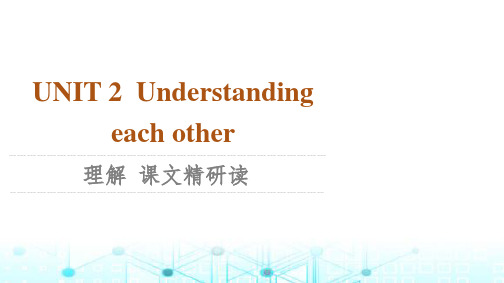 UNIT 2 Understanding each other

理解 课文精研读